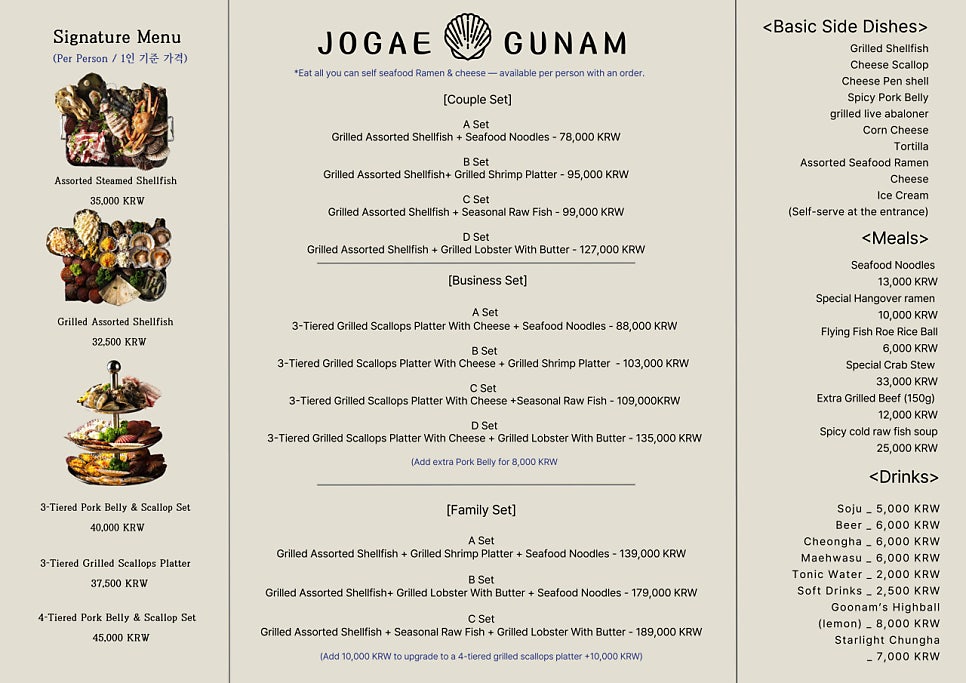 Signature Menu
(Per Person / 1인 기준 가격)

Assorted Steamed Shellfish
35,000 KRW

Grilled Assorted Shellfish
32,500 KRW

3-Tiered Pork Belly & Scallop Set
40,000 KRW

3-Tiered Grilled Scallops Platter
37,500 KRW

4-Tiered Pork Belly & Scallop Set
45,000 KRW

JOGAE GUNAM

*Eat all you can self seafood Ramen & cheese — available per person with an order.

[Couple Set]

A Set
Grilled Assorted Shellfish + Seafood Noodles - 78,000 KRW

B Set
Grilled Assorted Shellfish+ Grilled Shrimp Platter - 95,000 KRW

C Set
Grilled Assorted Shellfish + Seasonal Raw Fish - 99,000 KRW

D Set
Grilled Assorted Shellfish + Grilled Lobster With Butter - 127,000 KRW

[Business Set]

A Set
3-Tiered Grilled Scallops Platter With Cheese + Seafood Noodles - 88,000 KRW

B Set
3-Tiered Grilled Scallops Platter With Cheese + Grilled Shrimp Platter - 103,000 KRW

C Set
3-Tiered Grilled Scallops Platter With Cheese +Seasonal Raw Fish - 109,000KRW

D Set
3-Tiered Grilled Scallops Platter With Cheese + Grilled Lobster With Butter - 135,000 KRW

(Add extra Pork Belly for 8,000 KRW

[Family Set]

A Set
Grilled Assorted Shellfish + Grilled Shrimp Platter + Seafood Noodles - 139,000 KRW

B Set
Grilled Assorted Shellfish+ Grilled Lobster With Butter + Seafood Noodles - 179,000 KRW

C Set
Grilled Assorted Shellfish + Seasonal Raw Fish + Grilled Lobster With Butter - 189,000 KRW

(Add 10,000 KRW to upgrade to a 4-tiered grilled scallops platter +10,000 KRW)

<Basic Side Dishes>
Grilled Shellfish
Cheese Scallop
Cheese Pen shell
Spicy Pork Belly
grilled live abaloner
Corn Cheese
Tortilla
Assorted Seafood Ramen
Cheese
Ice Cream
(Self-serve at the entrance)

<Meals>
Seafood Noodles
13,000 KRW
Special Hangover ramen
10,000 KRW
Flying Fish Roe Rice Ball
6,000 KRW
Special Crab Stew
33,000 KRW
Extra Grilled Beef (150g)
12,000 KRW
Spicy cold raw fish soup
25,000 KRW

<Drinks>
Soju _ 5,000 KRW
Beer _ 6,000 KRW
Cheongha _ 6,000 KRW
Maehwasu _ 6,000 KRW
Tonic Water _ 2,000 KRW
Soft Drinks _ 2,500 KRW
Goonam's Highball (lemon) _ 8,000 KRW
Starlight Chungha _ 7,000 KRW